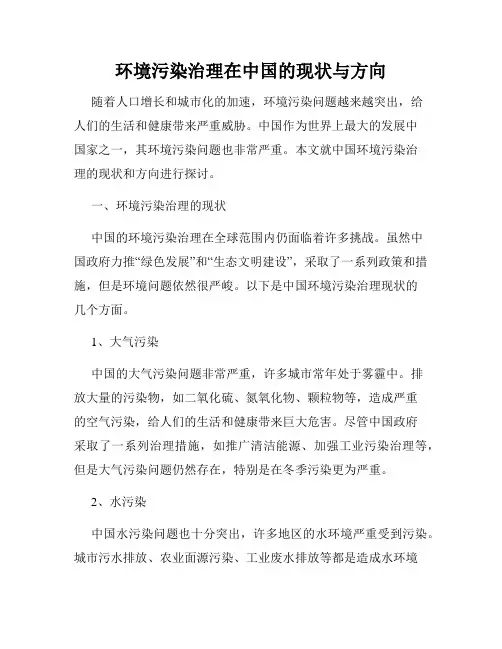 环境污染治理在中国的现状与方向

随着人口增长和城市化的加速，环境污染问题越来越突出，给人们的生活和健康带来严重威胁。中国作为世界上最大的发展中国家之一，其环境污染问题也非常严重。本文就中国环境污染治理的现状和方向进行探讨。

一、环境污染治理的现状

中国的环境污染治理在全球范围内仍面临着许多挑战。虽然中国政府力推“绿色发展”和“生态文明建设”，采取了一系列政策和措施，但是环境问题依然很严峻。以下是中国环境污染治理现状的几个方面。

1、大气污染

中国的大气污染问题非常严重，许多城市常年处于雾霾中。排放大量的污染物，如二氧化硫、氮氧化物、颗粒物等，造成严重的空气污染，给人们的生活和健康带来巨大危害。尽管中国政府采取了一系列治理措施，如推广清洁能源、加强工业污染治理等，但是大气污染问题仍然存在，特别是在冬季污染更为严重。

2、水污染

中国水污染问题也十分突出，许多地区的水环境严重受到污染。城市污水排放、农业面源污染、工业废水排放等都是造成水环境